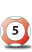 5